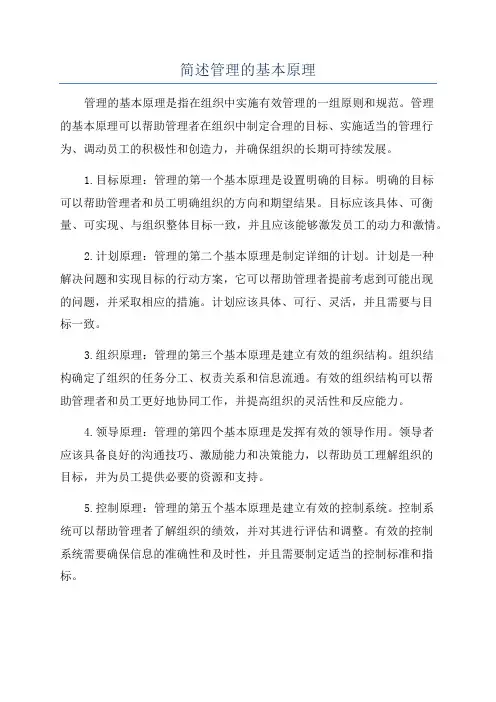 简述管理的基本原理

管理的基本原理是指在组织中实施有效管理的一组原则和规范。管理的基本原理可以帮助管理者在组织中制定合理的目标、实施适当的管理行为、调动员工的积极性和创造力，并确保组织的长期可持续发展。

1.目标原理：管理的第一个基本原理是设置明确的目标。明确的目标可以帮助管理者和员工明确组织的方向和期望结果。目标应该具体、可衡量、可实现、与组织整体目标一致，并且应该能够激发员工的动力和激情。

2.计划原理：管理的第二个基本原理是制定详细的计划。计划是一种解决问题和实现目标的行动方案，它可以帮助管理者提前考虑到可能出现的问题，并采取相应的措施。计划应该具体、可行、灵活，并且需要与目标一致。

3.组织原理：管理的第三个基本原理是建立有效的组织结构。组织结构确定了组织的任务分工、权责关系和信息流通。有效的组织结构可以帮助管理者和员工更好地协同工作，并提高组织的灵活性和反应能力。

4.领导原理：管理的第四个基本原理是发挥有效的领导作用。领导者应该具备良好的沟通技巧、激励能力和决策能力，以帮助员工理解组织的目标，并为员工提供必要的资源和支持。

5.控制原理：管理的第五个基本原理是建立有效的控制系统。控制系统可以帮助管理者了解组织的绩效，并对其进行评估和调整。有效的控制系统需要确保信息的准确性和及时性，并且需要制定适当的控制标准和指标。